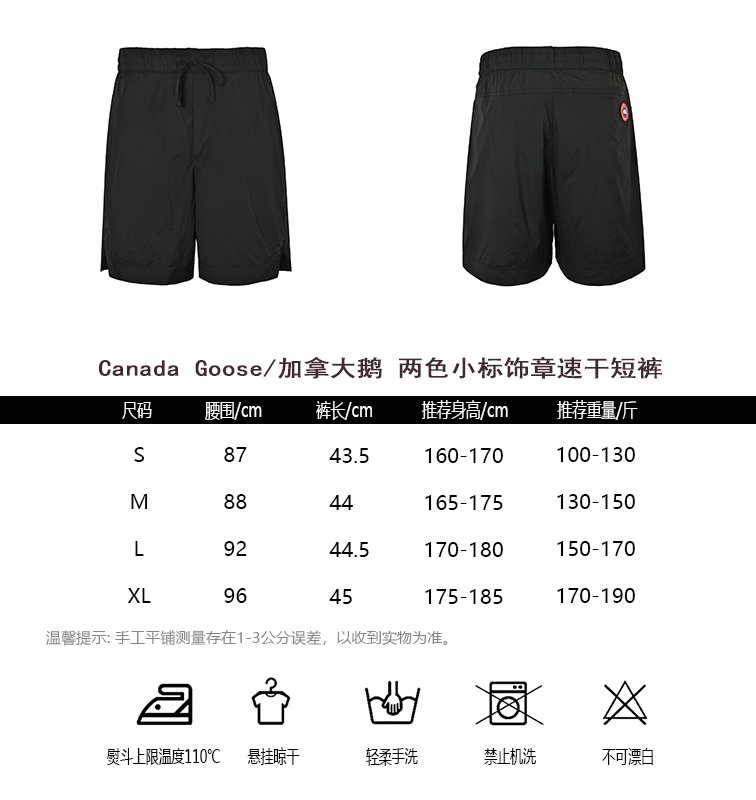 Canada Goose/加拿大鹅 两色小标饰章速干短裤

| 尺码 | 腰围/cm | 裤长/cm | 推荐身高/cm | 推荐重量/斤 |
|---|---|---|---|---|
| S | 87 | 43.5 | 160-170 | 100-130 |
| M | 88 | 44 | 165-175 | 130-150 |
| L | 92 | 44.5 | 170-180 | 150-170 |
| XL | 96 | 45 | 175-185 | 170-190 |

温馨提示: 手工平铺测量存在1-3公分误差，以收到实物为准。

熨斗上限温度110℃

悬挂晾干

轻柔手洗

禁止机洗

不可漂白